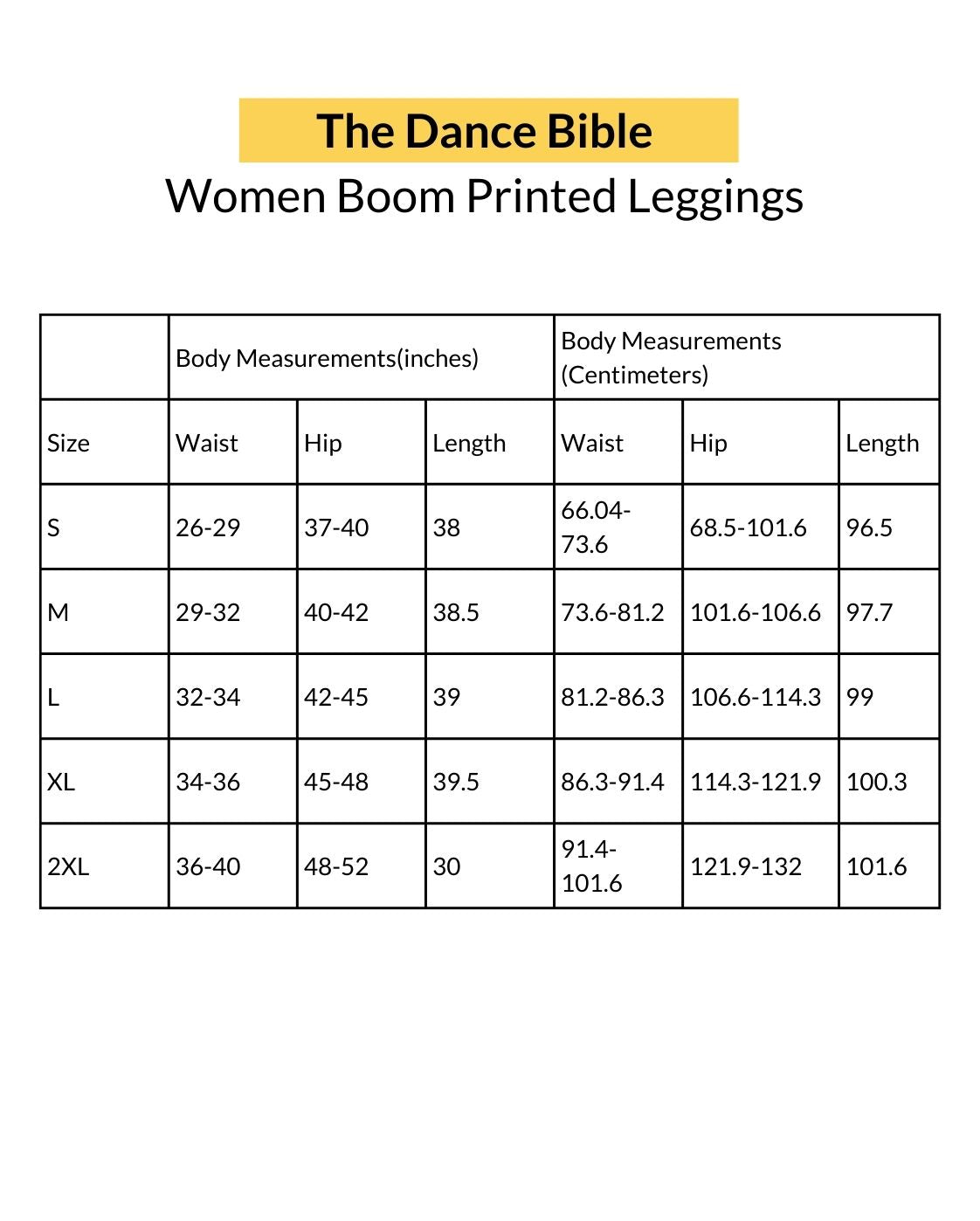 The Dance Bible

Women Boom Printed Leggings

| | Body Measurements(inches) | | | Body Measurements (Centimeters) | | |
|---|---|---|---|---|---|---|
| Size | Waist | Hip | Length | Waist | Hip | Length |
| S | 26-29 | 37-40 | 38 | 66.04-73.6 | 68.5-101.6 | 96.5 |
| M | 29-32 | 40-42 | 38.5 | 73.6-81.2 | 101.6-106.6 | 97.7 |
| L | 32-34 | 42-45 | 39 | 81.2-86.3 | 106.6-114.3 | 99 |
| XL | 34-36 | 45-48 | 39.5 | 86.3-91.4 | 114.3-121.9 | 100.3 |
| 2XL | 36-40 | 48-52 | 30 | 91.4-101.6 | 121.9-132 | 101.6 |